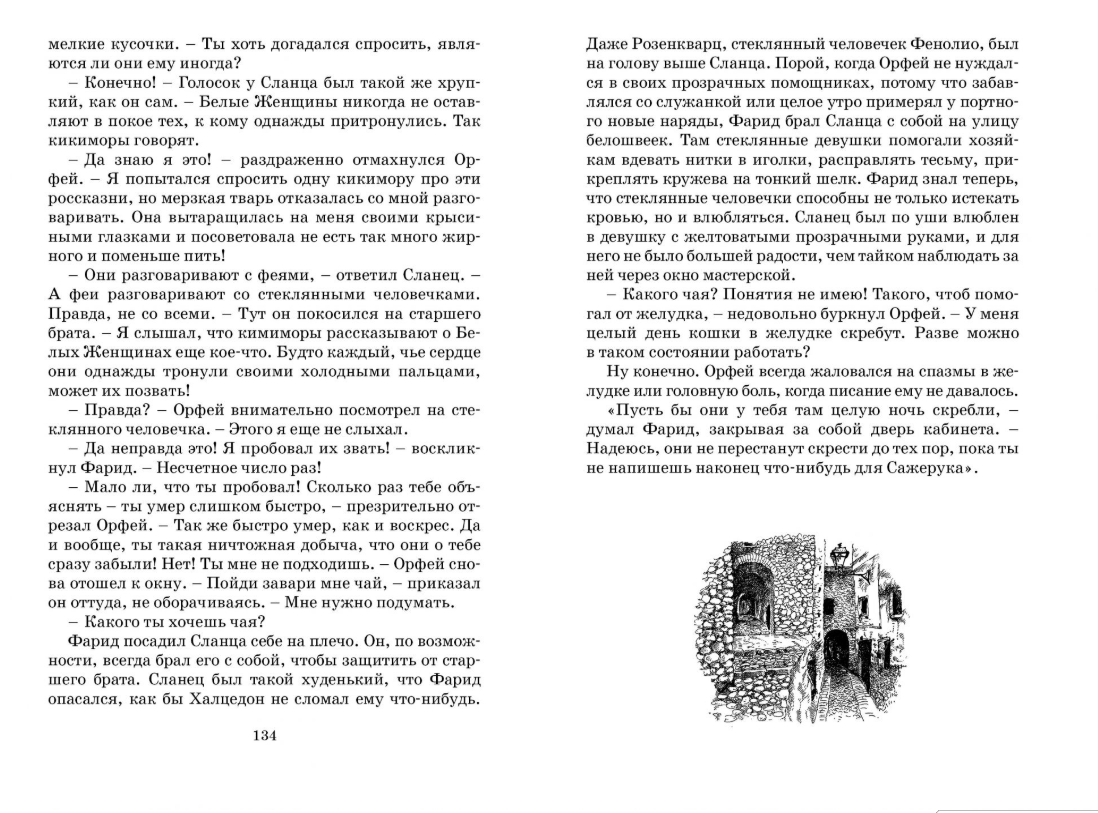 мелкие кусочки. – Ты хоть догадался спросить, являются ли они ему иногда?

– Конечно! – Голосок у Сланца был такой же хрупкий, как он сам. – Белые Женщины никогда не оставляют в покое тех, к кому однажды притронулись. Так кикиморы говорят.

– Да знаю я это! – раздраженно отмахнулся Орфей. – Я попытался спросить одну кикимору про эти россказни, но мерзкая тварь отказалась со мной разговаривать. Она вытаращилась на меня своими крысиными глазками и посоветовала не есть так много жирного и поменьше пить!

– Они разговаривают с феями, – ответил Сланец. – А феи разговаривают со стеклянными человечками. Правда, не со всеми. – Тут он покосился на старшего брата. – Я слышал, что кимиморы рассказывают о Белых Женщинах еще кое-что. Будто каждый, чье сердце они однажды тронули своими холодными пальцами, может их позвать!

– Правда? – Орфей внимательно посмотрел на стеклянного человечка. – Этого я еще не слыхал.

– Да неправда это! Я пробовал их звать! – воскликнул Фарид. – Несчетное число раз!

– Мало ли, что ты пробовал! Сколько раз тебе объяснять – ты умер слишком быстро, – презрительно отрезал Орфей. – Так же быстро умер, как и воскрес. Да и вообще, ты такая ничтожная добыча, что они о тебе сразу забыли! Нет! Ты мне не подходишь. – Орфей снова отошел к окну. – Пойди завари мне чай, – приказал он оттуда, не оборачиваясь. – Мне нужно подумать.

– Какого ты хочешь чая?

Фарид посадил Сланца себе на плечо. Он, по возможности, всегда брал его с собой, чтобы защитить от старшего брата. Сланец был такой худенький, что Фарид опасался, как бы Халцедон не сломал ему что-нибудь.

134

Даже Розенкварц, стеклянный человечек Фенолио, был на голову выше Сланца. Порой, когда Орфей не нуждался в своих прозрачных помощниках, потому что забавлялся со служанкой или целое утро примерял у портного новые наряды, Фарид брал Сланца с собой на улицу белошвеек. Там стеклянные девушки помогали хозяйкам вдевать нитки в иголки, расправлять тесьму, прикреплять кружева на тонкий шелк. Фарид знал теперь, что стеклянные человечки способны не только истекать кровью, но и влюбляться. Сланец был по уши влюблен в девушку с желтоватыми прозрачными руками, и для него не было большей радости, чем тайком наблюдать за ней через окно мастерской.

– Какого чая? Понятия не имею! Такого, чтоб помогал от желудка, – недовольно буркнул Орфей. – У меня целый день кошки в желудке скребут. Разве можно в таком состоянии работать?

Ну конечно. Орфей всегда жаловался на спазмы в желудке или головную боль, когда писание ему не давалось.

«Пусть бы они у тебя там целую ночь скребли, – думал Фарид, закрывая за собой дверь кабинета. – Надеюсь, они не перестанут скрести до тех пор, пока ты не напишешь наконец что-нибудь для Сажерука».